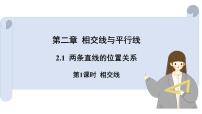 第二章 相交线与平行线

2.1 两条直线的位置关系

第1课时 相交线